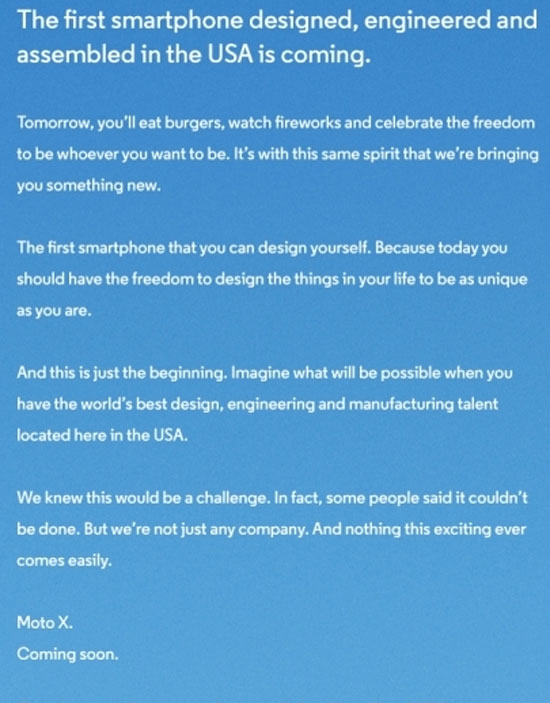 The first smartphone designed, engineered and assembled in the USA is coming.

Tomorrow, you'll eat burgers, watch fireworks and celebrate the freedom to be whoever you want to be. It's with this same spirit that we're bringing you something new.

The first smartphone that you can design yourself. Because today you should have the freedom to design the things in your life to be as unique as you are.

And this is just the beginning. Imagine what will be possible when you have the world's best design, engineering and manufacturing talent located here in the USA.

We knew this would be a challenge. In fact, some people said it couldn't be done. But we're not just any company. And nothing this exciting ever comes easily.

Moto X.
Coming soon.